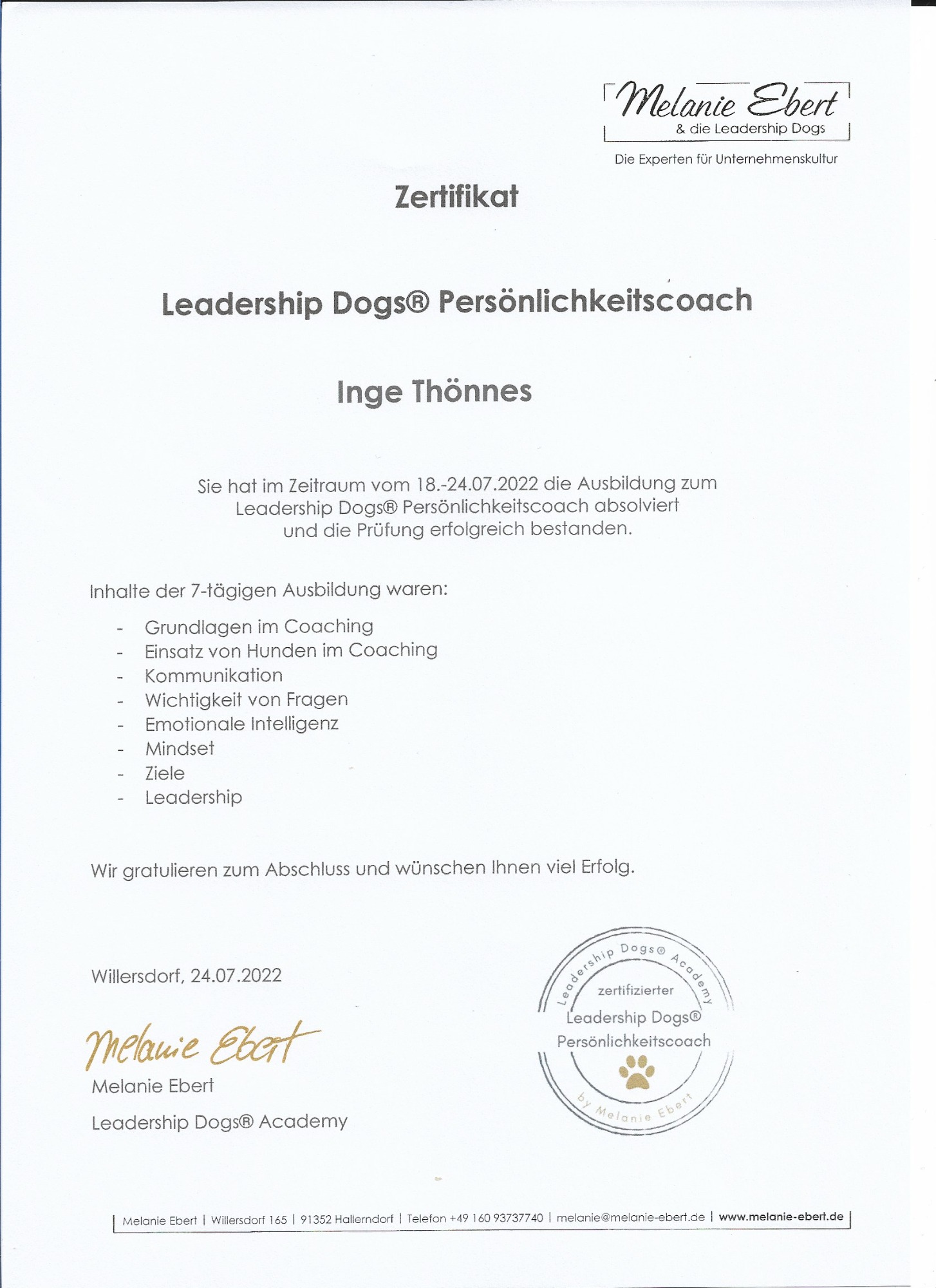 Melanie Ebert
& die Leadership Dogs

Die Experten für Unternehmenskultur

Zertifikat

Leadership Dogs® Persönlichkeitscoach

Inge Thönnes

Sie hat im Zeitraum vom 18.-24.07.2022 die Ausbildung zum Leadership Dogs® Persönlichkeitscoach absolviert und die Prüfung erfolgreich bestanden.

Inhalte der 7-tägigen Ausbildung waren:

- Grundlagen im Coaching
- Einsatz von Hunden im Coaching
- Kommunikation
- Wichtigkeit von Fragen
- Emotionale Intelligenz
- Mindset
- Ziele
- Leadership

Wir gratulieren zum Abschluss und wünschen Ihnen viel Erfolg.

Willersdorf, 24.07.2022

Melanie Ebert

Melanie Ebert

Leadership Dogs® Academy

Leadership Dogs® Academy
zertifizierter
Leadership Dogs®
Persönlichkeitscoach
by Melanie Ebert

Melanie Ebert | Willersdorf 165 | 91352 Hallerndorf | Telefon +49 160 93737740 | melanie@melanie-ebert.de | www.melanie-ebert.de